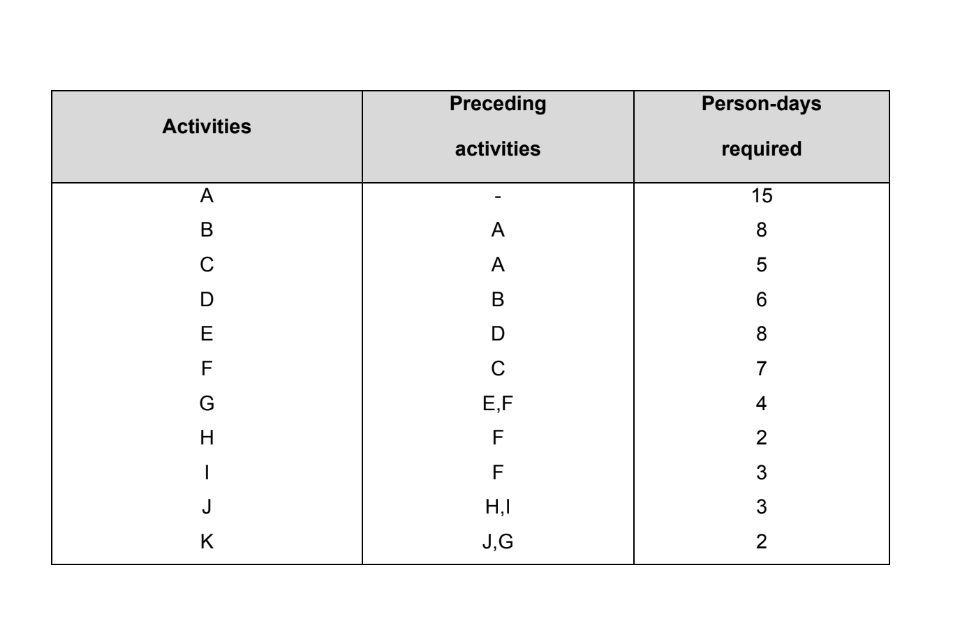 | Activities | Preceding activities | Person-days required |
|---|---|---|
| A | - | 15 |
| B | A | 8 |
| C | A | 5 |
| D | B | 6 |
| E | D | 8 |
| F | C | 7 |
| G | E,F | 4 |
| H | F | 2 |
| I | F | 3 |
| J | H,I | 3 |
| K | J,G | 2 |